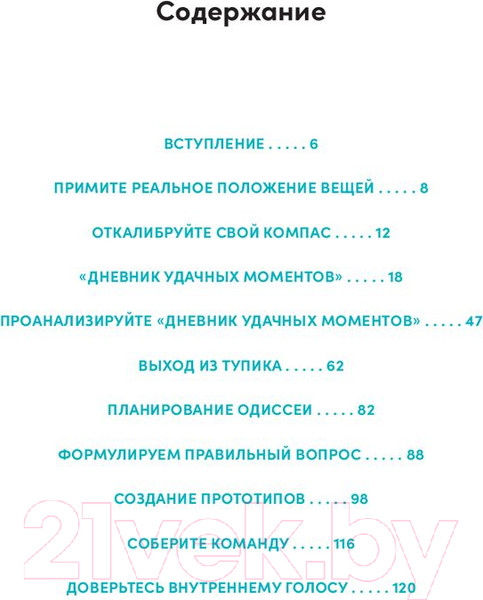 Содержание

ВСТУПЛЕНИЕ . . . . . 6

ПРИМИТЕ РЕАЛЬНОЕ ПОЛОЖЕНИЕ ВЕЩЕЙ . . . . . 8

ОТКАЛИБРУЙТЕ СВОЙ КОМПАС . . . . . 12

«ДНЕВНИК УДАЧНЫХ МОМЕНТОВ» . . . . . 18

ПРОАНАЛИЗИРУЙТЕ «ДНЕВНИК УДАЧНЫХ МОМЕНТОВ» . . . . . 47

ВЫХОД ИЗ ТУПИКА . . . . . 62

ПЛАНИРОВАНИЕ ОДИССЕИ . . . . . 82

ФОРМУЛИРУЕМ ПРАВИЛЬНЫЙ ВОПРОС . . . . . 88

СОЗДАНИЕ ПРОТОТИПОВ . . . . . 98

СОБЕРИТЕ КОМАНДУ . . . . . 116

ДОВЕРЬТЕСЬ ВНУТРЕННЕМУ ГОЛОСУ . . . . . 120

21vek.by